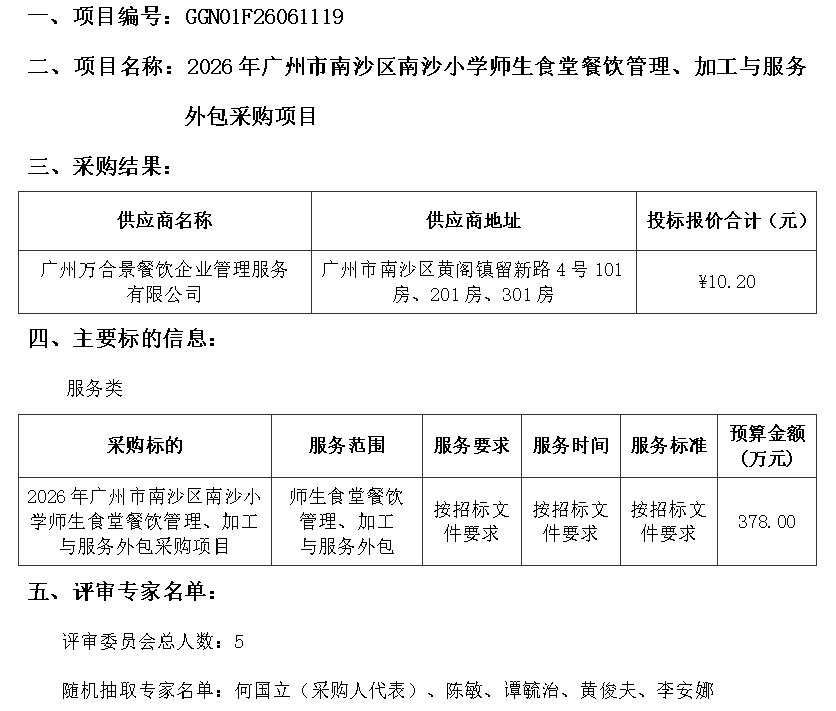 一、项目编号：GGN01F26061119

二、项目名称：2026年广州市南沙区南沙小学师生食堂餐饮管理、加工与服务外包采购项目

三、采购结果：

| 供应商名称 | 供应商地址 | 投标报价合计（元） |
|---|---|---|
| 广州万合景餐饮企业管理服务有限公司 | 广州市南沙区黄阁镇留新路4号101房、201房、301房 | ¥10.20 |

四、主要标的信息：

服务类

| 采购标的 | 服务范围 | 服务要求 | 服务时间 | 服务标准 | 预算金额（万元） |
|---|---|---|---|---|---|
| 2026年广州市南沙区南沙小学师生食堂餐饮管理、加工与服务外包采购项目 | 师生食堂餐饮管理、加工与服务外包 | 按招标文件要求 | 按招标文件要求 | 按招标文件要求 | 378.00 |

五、评审专家名单：

评审委员会总人数：5

随机抽取专家名单：何国立（采购人代表）、陈敏、谭毓治、黄俊夫、李安娜